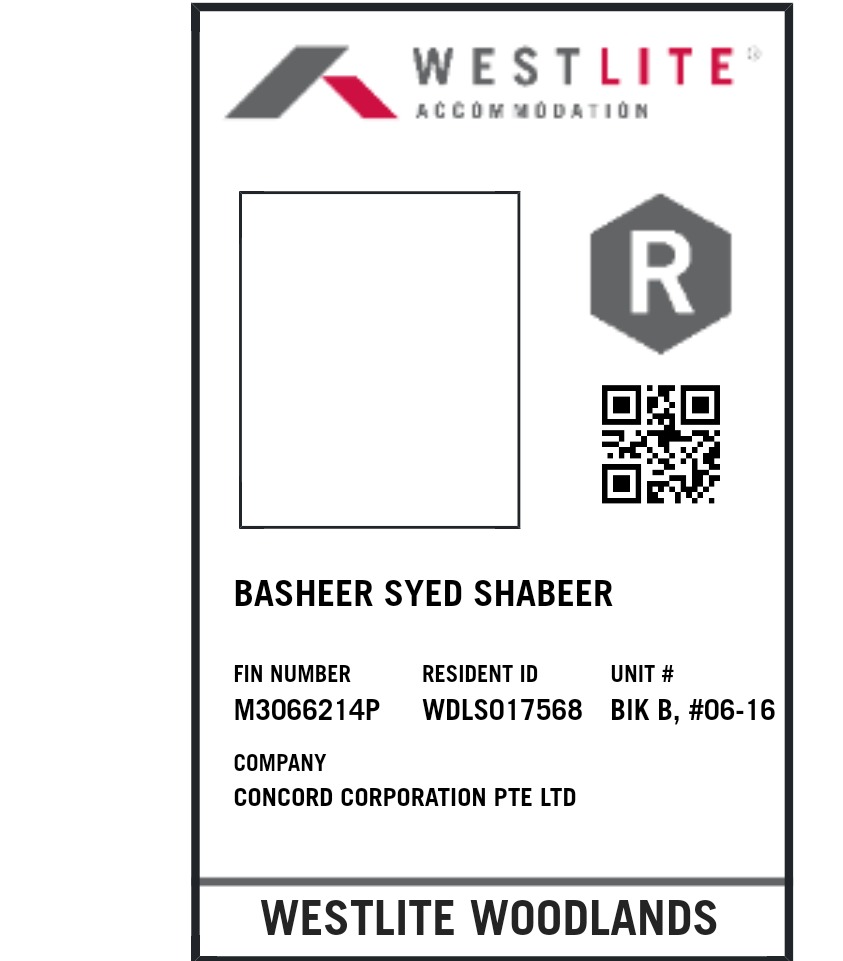 WESTLITE®
ACCOMMODATION

R

BASHEER SYED SHABEER

FIN NUMBER
M3066214P

RESIDENT ID
WDLS017568

UNIT #
BIK B, #06-16

COMPANY
CONCORD CORPORATION PTE LTD

WESTLITE WOODLANDS